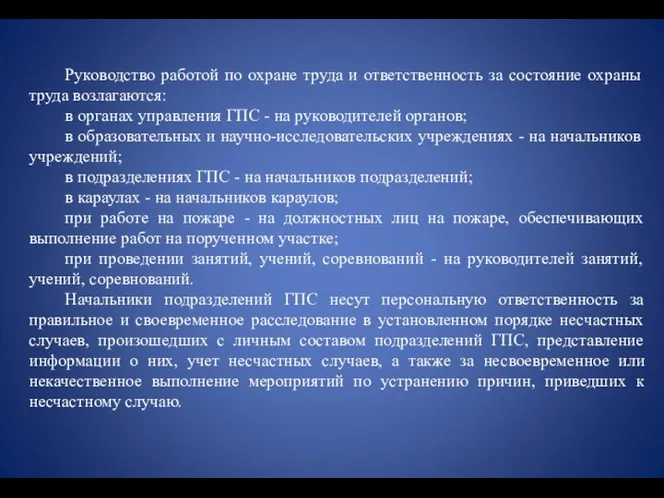 Руководство работой по охране труда и ответственность за состояние охраны труда возлагаются:

в органах управления ГПС - на руководителей органов;

в образовательных и научно-исследовательских учреждениях - на начальников учреждений;

в подразделениях ГПС - на начальников подразделений;

в караулах - на начальников караулов;

при работе на пожаре - на должностных лиц на пожаре, обеспечивающих выполнение работ на порученном участке;

при проведении занятий, учений, соревнований - на руководителей занятий, учений, соревнований.

Начальники подразделений ГПС несут персональную ответственность за правильное и своевременное расследование в установленном порядке несчастных случаев, произошедших с личным составом подразделений ГПС, представление информации о них, учет несчастных случаев, а также за несвоевременное или некачественное выполнение мероприятий по устранению причин, приведших к несчастному случаю.